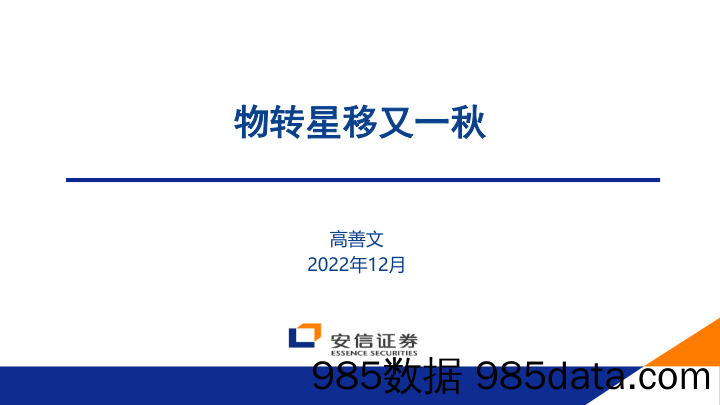 物转星移又一秋

高善文
2022年12月

安信证券
ESSENCE SECURITIES

985数据 985data.com